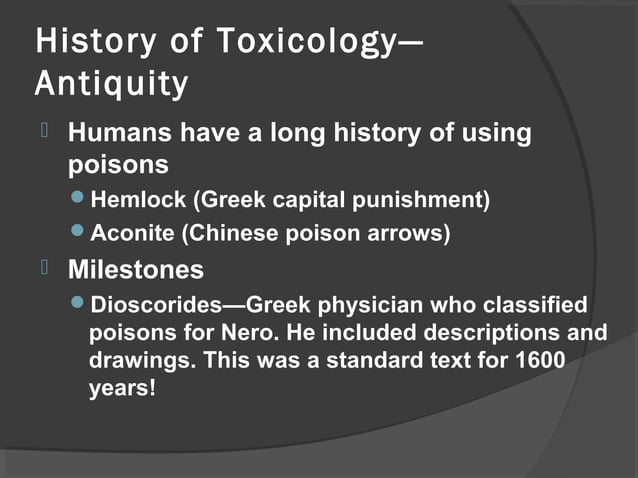 History of Toxicology—Antiquity

Humans have a long history of using poisons

Hemlock (Greek capital punishment)

Aconite (Chinese poison arrows)

Milestones

Dioscorides—Greek physician who classified poisons for Nero. He included descriptions and drawings. This was a standard text for 1600 years!